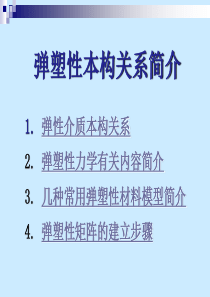 弹塑性本构关系简介

1. 弹性介质本构关系

2. 弹塑性力学有关内容简介

3. 几种常用弹塑性材料模型简介

4. 弹塑性矩阵的建立步骤